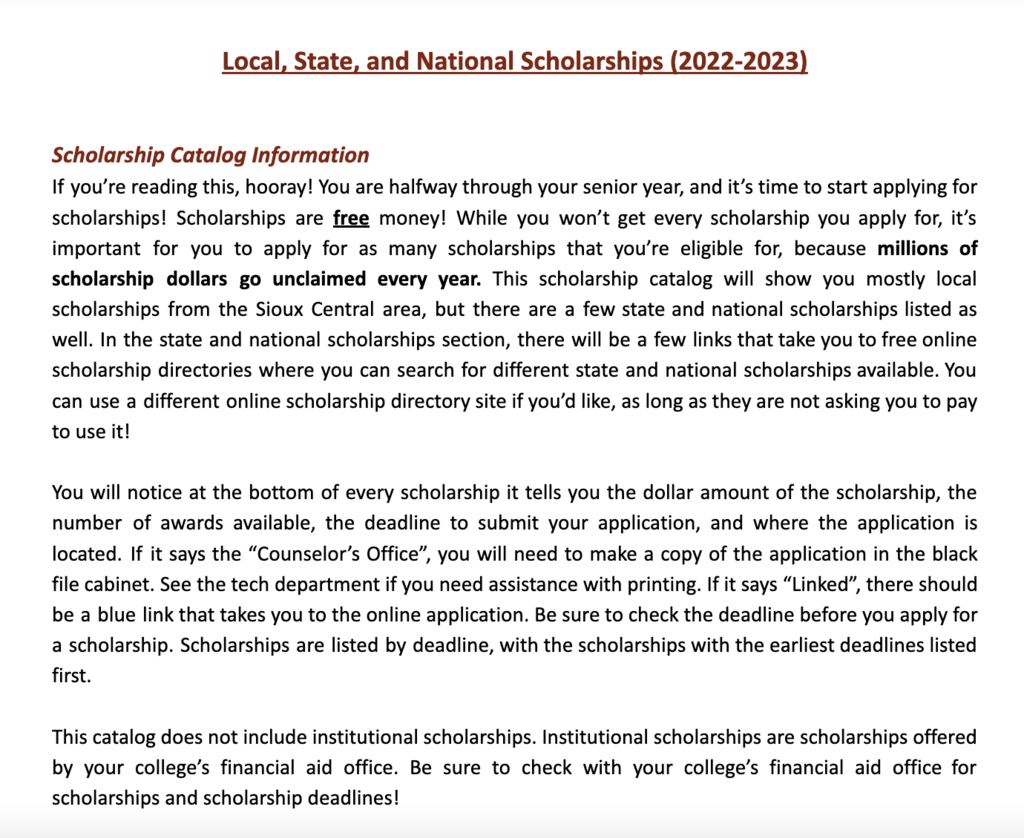 Local, State, and National Scholarships (2022-2023)

Scholarship Catalog Information

If you're reading this, hooray! You are halfway through your senior year, and it's time to start applying for scholarships! Scholarships are free money! While you won't get every scholarship you apply for, it's important for you to apply for as many scholarships that you're eligible for, because millions of scholarship dollars go unclaimed every year. This scholarship catalog will show you mostly local scholarships from the Sioux Central area, but there are a few state and national scholarships listed as well. In the state and national scholarships section, there will be a few links that take you to free online scholarship directories where you can search for different state and national scholarships available. You can use a different online scholarship directory site if you'd like, as long as they are not asking you to pay to use it!

You will notice at the bottom of every scholarship it tells you the dollar amount of the scholarship, the number of awards available, the deadline to submit your application, and where the application is located. If it says the "Counselor's Office", you will need to make a copy of the application in the black file cabinet. See the tech department if you need assistance with printing. If it says "Linked", there should be a blue link that takes you to the online application. Be sure to check the deadline before you apply for a scholarship. Scholarships are listed by deadline, with the scholarships with the earliest deadlines listed first.

This catalog does not include institutional scholarships. Institutional scholarships are scholarships offered by your college's financial aid office. Be sure to check with your college's financial aid office for scholarships and scholarship deadlines!